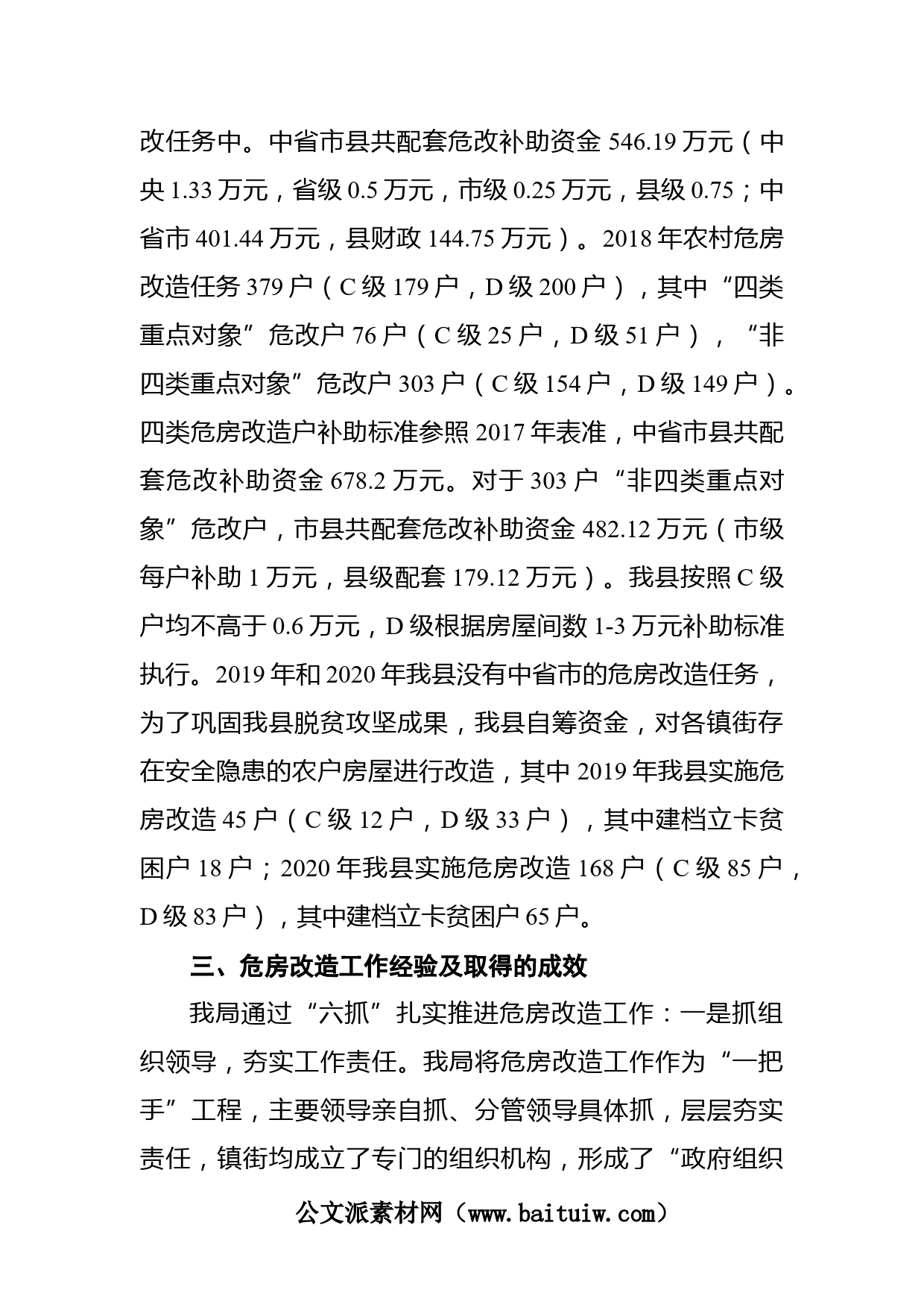 改任务中。中省市县共配套危改补助资金 546.19 万元（中央 1.33 万元，省级 0.5 万元，市级 0.25 万元，县级 0.75；中省市 401.44 万元，县财政 144.75 万元）。2018 年农村危房改造任务 379 户（C 级 179 户，D 级 200 户），其中“四类重点对象”危改户 76 户（C 级 25 户，D 级 51 户），“非四类重点对象”危改户 303 户（C 级 154 户，D 级 149 户）。四类危房改造户补助标准参照 2017 年表准，中省市县共配套危改补助资金 678.2 万元。对于 303 户“非四类重点对象”危改户，市县共配套危改补助资金 482.12 万元（市级每户补助 1 万元，县级配套 179.12 万元）。我县按照 C 级户均不高于 0.6 万元，D 级根据房屋间数 1-3 万元补助标准执行。2019 年和 2020 年我县没有中省市的危房改造任务，为了巩固我县脱贫攻坚成果，我县自筹资金，对各镇街存在安全隐患的农户房屋进行改造，其中 2019 年我县实施危房改造 45 户（C 级 12 户，D 级 33 户），其中建档立卡贫困户 18 户；2020 年我县实施危房改造 168 户（C 级 85 户，D 级 83 户），其中建档立卡贫困户 65 户。

三、危房改造工作经验及取得的成效

我局通过“六抓”扎实推进危房改造工作：一是抓组织领导，夯实工作责任。我局将危房改造工作作为“一把手”工程，主要领导亲自抓、分管领导具体抓，层层夯实责任，镇街均成立了专门的组织机构，形成了“政府组织

公文派素材网（www.baituiw.com）